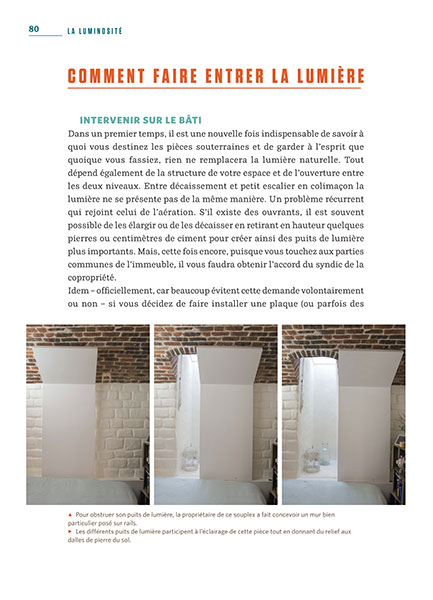 80 LA LUMINOSITÉ

COMMENT FAIRE ENTRER LA LUMIÈRE

INTERVENIR SUR LE BÂTI

Dans un premier temps, il est une nouvelle fois indispensable de savoir à quoi vous destinez les pièces souterraines et de garder à l'esprit que quoique vous fassiez, rien ne remplacera la lumière naturelle. Tout dépend également de la structure de votre espace et de l'ouverture entre les deux niveaux. Entre décaissement et petit escalier en colimaçon la lumière ne se présente pas de la même manière. Un problème récurrent qui rejoint celui de l'aération. S'il existe des ouvrants, il est souvent possible de les élargir ou de les décaisser en retirant en hauteur quelques pierres ou centimètres de ciment pour créer ainsi des puits de lumière plus importants. Mais, cette fois encore, puisque vous touchez aux parties communes de l'immeuble, il vous faudra obtenir l'accord du syndic de la copropriété.
Idem – officiellement, car beaucoup évitent cette demande volontairement ou non – si vous décidez de faire installer une plaque (ou parfois des

▲ Pour obstruer son puits de lumière, la propriétaire de ce souplex a fait concevoir un mur bien particulier posé sur rails.
► Les différents puits de lumière participent à l'éclairage de cette pièce tout en donnant du relief aux dalles de pierre du sol.